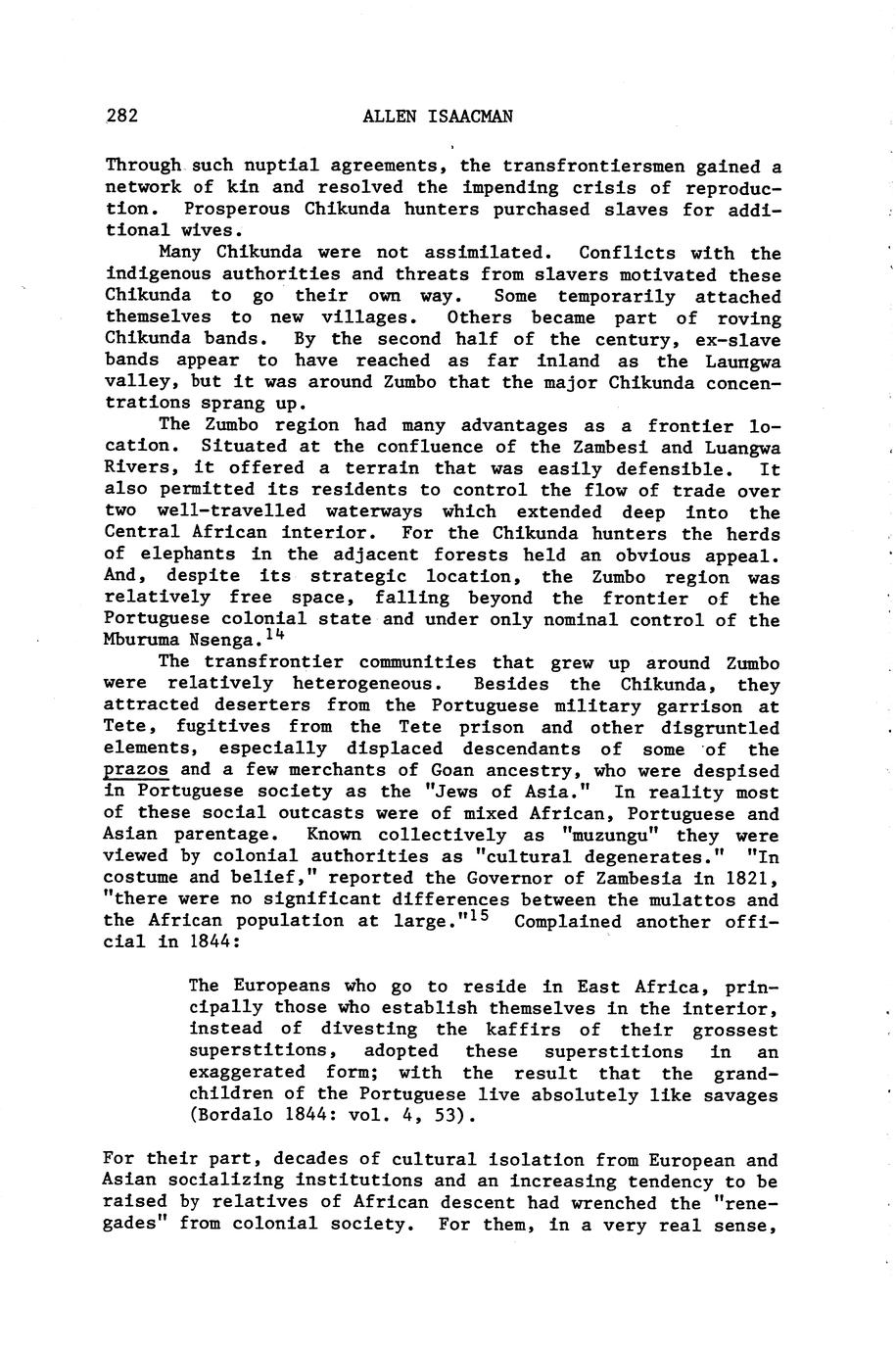 282 ALLEN ISAACMAN

Through such nuptial agreements, the transfrontiersmen gained a network of kin and resolved the impending crisis of reproduction. Prosperous Chikunda hunters purchased slaves for additional wives.

Many Chikunda were not assimilated. Conflicts with the indigenous authorities and threats from slavers motivated these Chikunda to go their own way. Some temporarily attached themselves to new villages. Others became part of roving Chikunda bands. By the second half of the century, ex-slave bands appear to have reached as far inland as the Laungwa valley, but it was around Zumbo that the major Chikunda concentrations sprang up.

The Zumbo region had many advantages as a frontier location. Situated at the confluence of the Zambesi and Luangwa Rivers, it offered a terrain that was easily defensible. It also permitted its residents to control the flow of trade over two well-travelled waterways which extended deep into the Central African interior. For the Chikunda hunters the herds of elephants in the adjacent forests held an obvious appeal. And, despite its strategic location, the Zumbo region was relatively free space, falling beyond the frontier of the Portuguese colonial state and under only nominal control of the Mburuma Nsenga.$^{14}$

The transfrontier communities that grew up around Zumbo were relatively heterogeneous. Besides the Chikunda, they attracted deserters from the Portuguese military garrison at Tete, fugitives from the Tete prison and other disgruntled elements, especially displaced descendants of some of the prazos and a few merchants of Goan ancestry, who were despised in Portuguese society as the "Jews of Asia." In reality most of these social outcasts were of mixed African, Portuguese and Asian parentage. Known collectively as "muzungu" they were viewed by colonial authorities as "cultural degenerates." "In costume and belief," reported the Governor of Zambesia in 1821, "there were no significant differences between the mulattos and the African population at large."$^{15}$ Complained another official in 1844:

The Europeans who go to reside in East Africa, principally those who establish themselves in the interior, instead of divesting the kaffirs of their grossest superstitions, adopted these superstitions in an exaggerated form; with the result that the grandchildren of the Portuguese live absolutely like savages (Bordalo 1844: vol. 4, 53).

For their part, decades of cultural isolation from European and Asian socializing institutions and an increasing tendency to be raised by relatives of African descent had wrenched the "renegades" from colonial society. For them, in a very real sense,